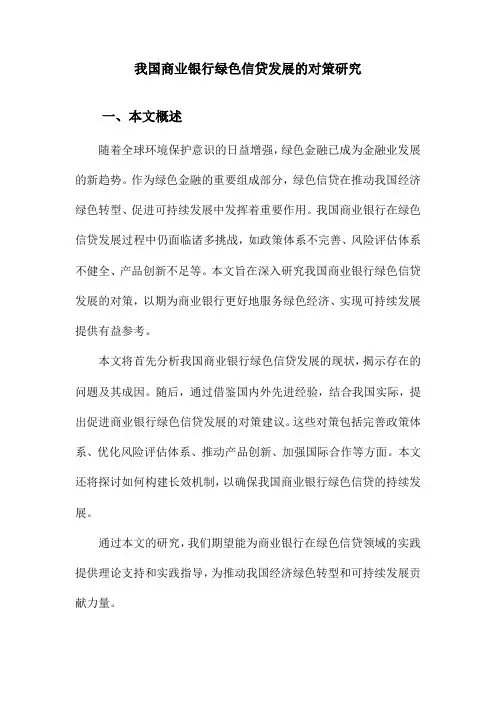 我国商业银行绿色信贷发展的对策研究

一、本文概述

随着全球环境保护意识的日益增强，绿色金融已成为金融业发展的新趋势。作为绿色金融的重要组成部分，绿色信贷在推动我国经济绿色转型、促进可持续发展中发挥着重要作用。我国商业银行在绿色信贷发展过程中仍面临诸多挑战，如政策体系不完善、风险评估体系不健全、产品创新不足等。本文旨在深入研究我国商业银行绿色信贷发展的对策，以期为商业银行更好地服务绿色经济、实现可持续发展提供有益参考。

本文将首先分析我国商业银行绿色信贷发展的现状，揭示存在的问题及其成因。随后，通过借鉴国内外先进经验，结合我国实际，提出促进商业银行绿色信贷发展的对策建议。这些对策包括完善政策体系、优化风险评估体系、推动产品创新、加强国际合作等方面。本文还将探讨如何构建长效机制，以确保我国商业银行绿色信贷的持续发展。

通过本文的研究，我们期望能为商业银行在绿色信贷领域的实践提供理论支持和实践指导，为推动我国经济绿色转型和可持续发展贡献力量。